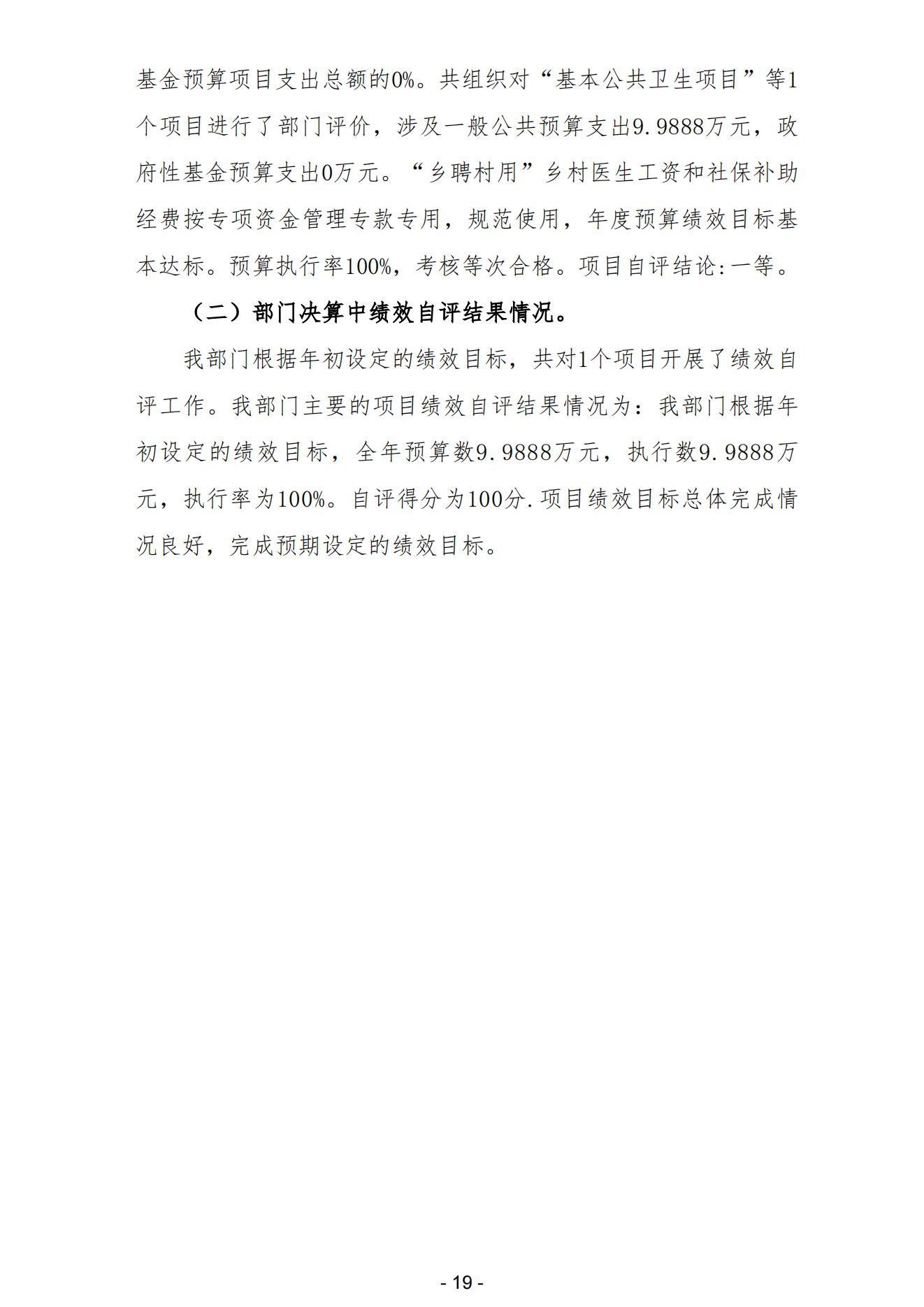 基金预算项目支出总额的0%。共组织对“基本公共卫生项目”等1个项目进行了部门评价，涉及一般公共预算支出9.9888万元，政府性基金预算支出0万元。“乡聘村用”乡村医生工资和社保补助经费按专项资金管理专款专用，规范使用，年度预算绩效目标基本达标。预算执行率100%，考核等次合格。项目自评结论:一等。

（二）部门决算中绩效自评结果情况。

我部门根据年初设定的绩效目标，共对1个项目开展了绩效自评工作。我部门主要的项目绩效自评结果情况为：我部门根据年初设定的绩效目标，全年预算数9.9888万元，执行数9.9888万元，执行率为100%。自评得分为100分.项目绩效目标总体完成情况良好，完成预期设定的绩效目标。

- 19 -